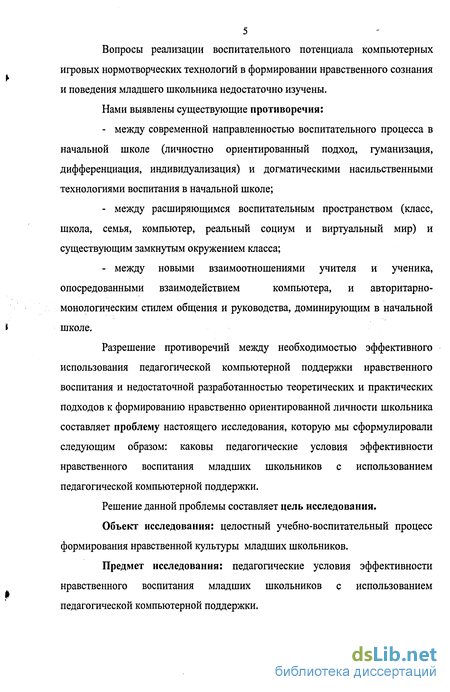 5

Вопросы реализации воспитательного потенциала компьютерных игровых нормотворческих технологий в формировании нравственного сознания и поведения младшего школьника недостаточно изучены.

Нами выявлены существующие противоречия:

- между современной направленностью воспитательного процесса в начальной школе (личностно ориентированный подход, гуманизация, дифференциация, индивидуализация) и догматическими насильственными технологиями воспитания в начальной школе;

- между расширяющимся воспитательным пространством (класс, школа, семья, компьютер, реальный социум и виртуальный мир) и существующим замкнутым окружением класса;

- между новыми взаимоотношениями учителя и ученика, опосредованными взаимодействием компьютера, и авторитарно-монологическим стилем общения и руководства, доминирующим в начальной школе.

Разрешение противоречий между необходимостью эффективного использования педагогической компьютерной поддержки нравственного воспитания и недостаточной разработанностью теоретических и практических подходов к формированию нравственно ориентированной личности школьника составляет проблему настоящего исследования, которую мы сформулировали следующим образом: каковы педагогические условия эффективности нравственного воспитания младших школьников с использованием педагогической компьютерной поддержки.

Решение данной проблемы составляет цель исследования.

Объект исследования: целостный учебно-воспитательный процесс формирования нравственной культуры младших школьников.

Предмет исследования: педагогические условия эффективности нравственного воспитания младших школьников с использованием педагогической компьютерной поддержки.

dsLib.net
библиотека диссертаций